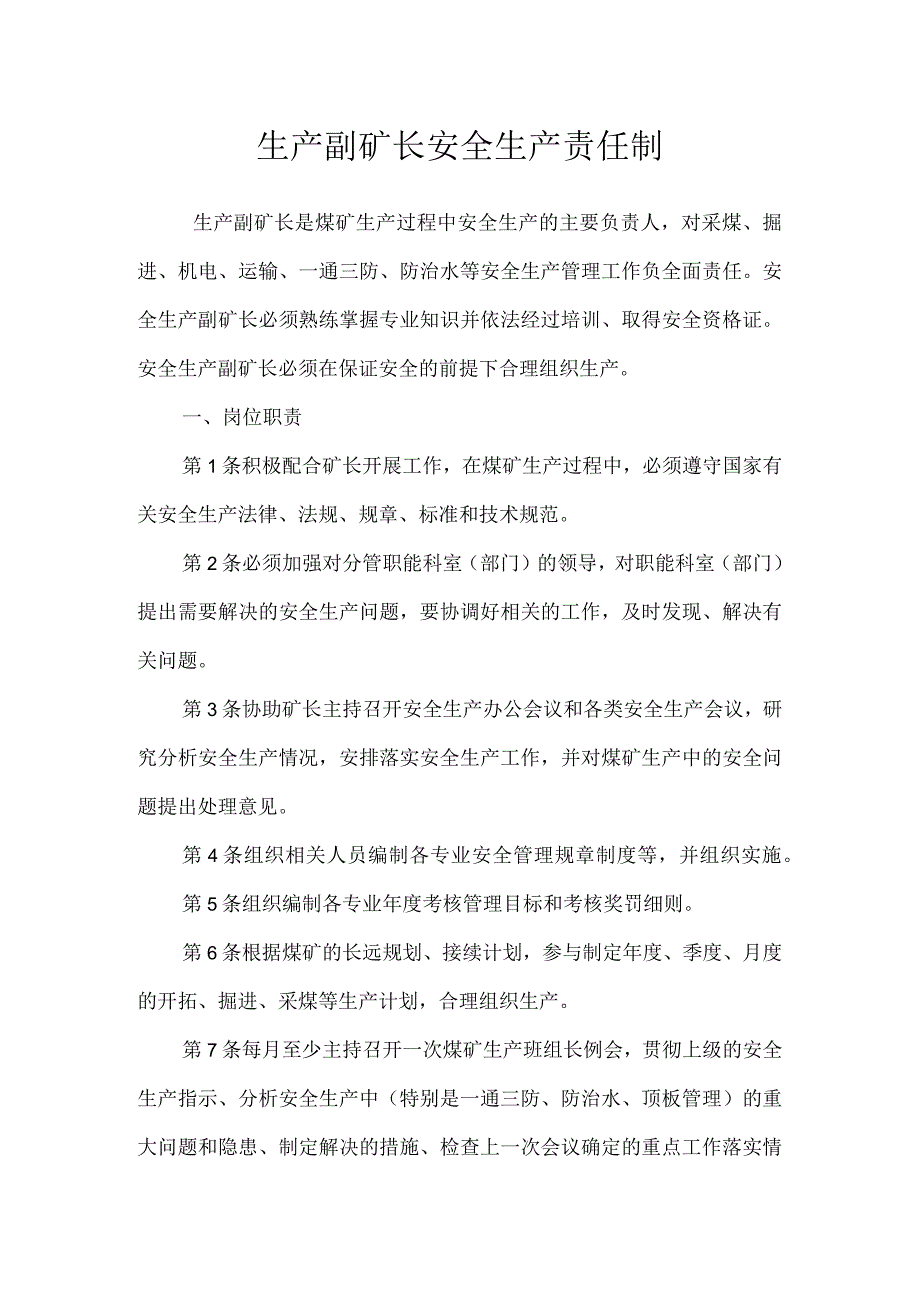 生产副矿长安全生产责任制

生产副矿长是煤矿生产过程中安全生产的主要负责人，对采煤、掘进、机电、运输、一通三防、防治水等安全生产管理工作负全面责任。安全生产副矿长必须熟练掌握专业知识并依法经过培训、取得安全资格证。安全生产副矿长必须在保证安全的前提下合理组织生产。

一、岗位职责

第1条积极配合矿长开展工作，在煤矿生产过程中，必须遵守国家有关安全生产法律、法规、规章、标准和技术规范。

第2条必须加强对分管职能科室（部门）的领导，对职能科室（部门）提出需要解决的安全生产问题，要协调好相关的工作，及时发现、解决有关问题。

第3条协助矿长主持召开安全生产办公会议和各类安全生产会议，研究分析安全生产情况，安排落实安全生产工作，并对煤矿生产中的安全问题提出处理意见。

第4条组织相关人员编制各专业安全管理规章制度等，并组织实施。

第5条组织编制各专业年度考核管理目标和考核奖罚细则。

第6条根据煤矿的长远规划、接续计划，参与制定年度、季度、月度的开拓、掘进、采煤等生产计划，合理组织生产。

第7条每月至少主持召开一次煤矿生产班组长例会，贯彻上级的安全生产指示、分析安全生产中（特别是一通三防、防治水、顶板管理）的重大问题和隐患、制定解决的措施、检查上一次会议确定的重点工作落实情